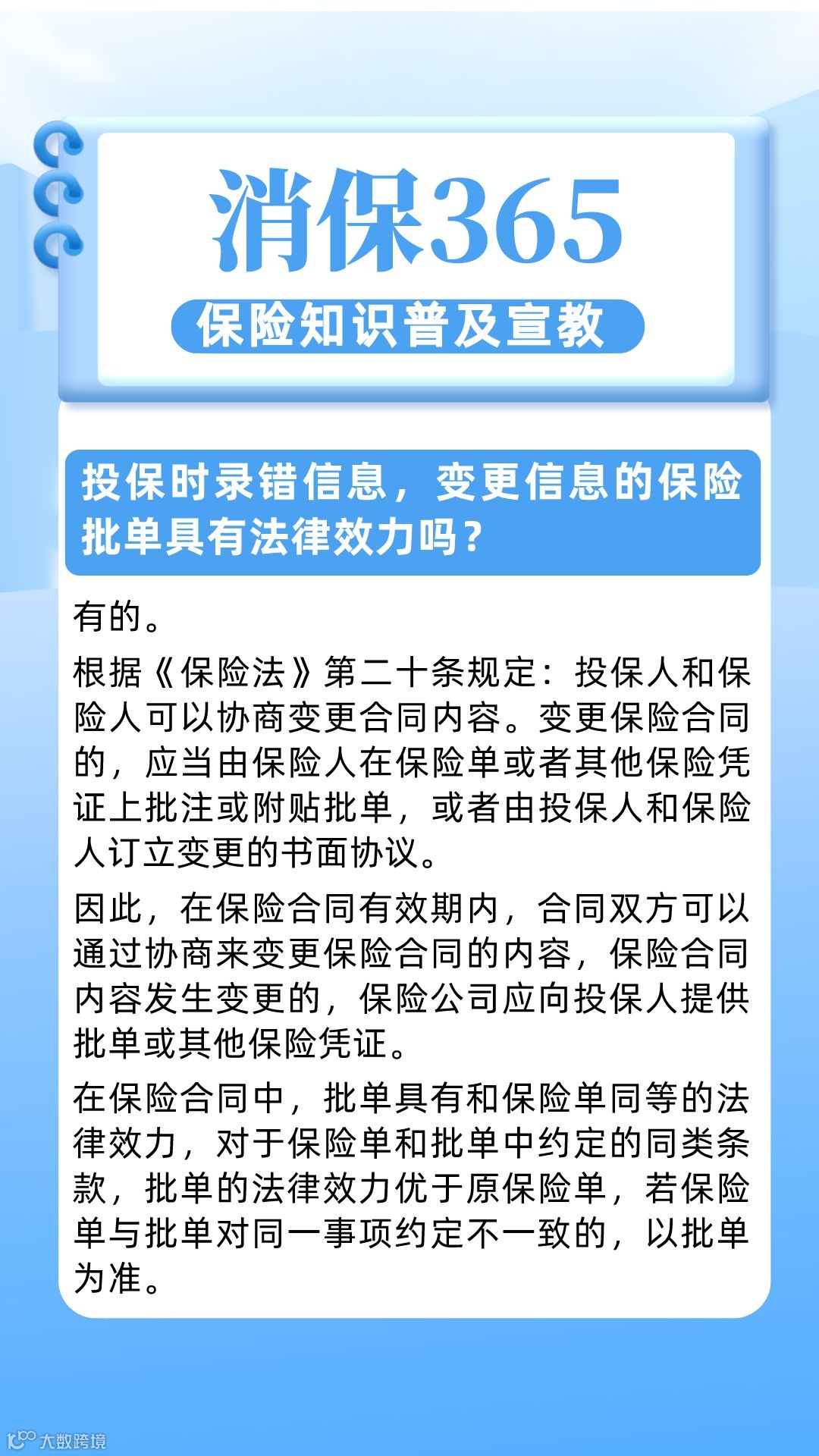 消保365

保险知识普及宣教

投保时录错信息，变更信息的保险批单具有法律效力吗？

有的。

根据《保险法》第二十条规定：投保人和保险人可以协商变更合同内容。变更保险合同的，应当由保险人在保险单或者其他保险凭证上批注或附贴批单，或者由投保人和保险人订立变更的书面协议。

因此，在保险合同有效期内，合同双方可以通过协商来变更保险合同的内容，保险合同内容发生变更的，保险公司应向投保人提供批单或其他保险凭证。

在保险合同中，批单具有和保险单同等的法律效力，对于保险单和批单中约定的同类条款，批单的法律效力优于原保险单，若保险单与批单对同一事项约定不一致的，以批单为准。

大数跨境